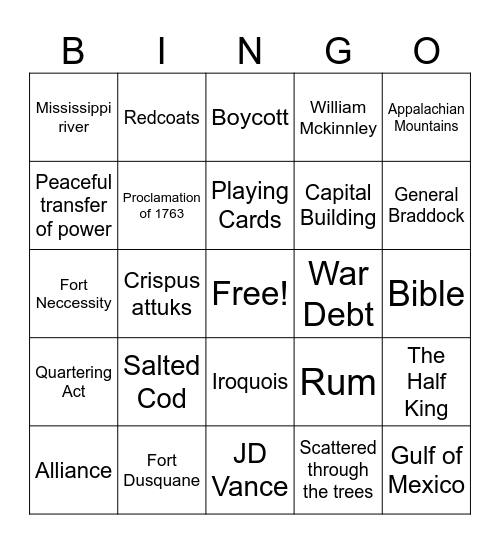 | B | I | N | G | O |
|---|---|---|---|---|
| Mississippi river | Redcoats | Boycott | William Mckinnley | Appalachian Mountains |
| Peaceful transfer of power | Proclamation of 1763 | Playing Cards | Capital Building | General Braddock |
| Fort Neccessity | Crispus attuks | Free! | War Debt | Bible |
| Quartering Act | Salted Cod | Iroquois | Rum | The Half King |
| Alliance | Fort Dusquane | JD Vance | Scattered through the trees | Gulf of Mexico |